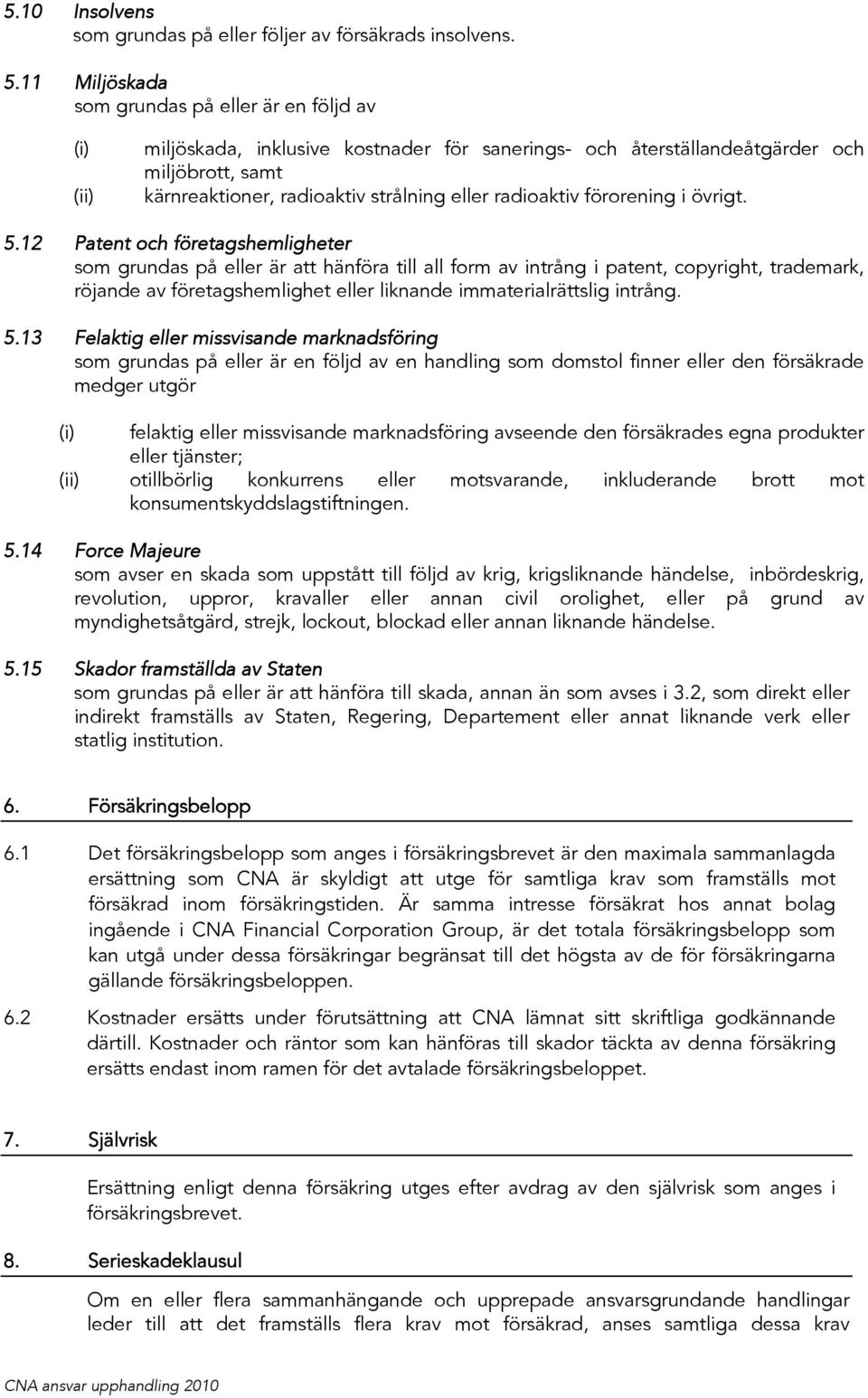 5.10 Insolvens
som grundas på eller följer av försäkrads insolvens.

5.11 Miljöskada
som grundas på eller är en följd av

(i) miljöskada, inklusive kostnader för sanerings- och återställandeåtgärder och miljöbrott, samt
(ii) kärnreaktioner, radioaktiv strålning eller radioaktiv förorening i övrigt.

5.12 Patent och företagshemligheter
som grundas på eller är att hänföra till all form av intrång i patent, copyright, trademark, röjande av företagshemlighet eller liknande immaterialrättslig intrång.

5.13 Felaktig eller missvisande marknadsföring
som grundas på eller är en följd av en handling som domstol finner eller den försäkrade medger utgör

(i) felaktig eller missvisande marknadsföring avseende den försäkrades egna produkter eller tjänster;
(ii) otillbörlig konkurrens eller motsvarande, inkluderande brott mot konsumentskyddslagstiftningen.

5.14 Force Majeure
som avser en skada som uppstått till följd av krig, krigsliknande händelse, inbördeskrig, revolution, uppror, kravaller eller annan civil orolighet, eller på grund av myndighetsåtgärd, strejk, lockout, blockad eller annan liknande händelse.

5.15 Skador framställda av Staten
som grundas på eller är att hänföra till skada, annan än som avses i 3.2, som direkt eller indirekt framställs av Staten, Regering, Departement eller annat liknande verk eller statlig institution.

6. Försäkringsbelopp

6.1 Det försäkringsbelopp som anges i försäkringsbrevet är den maximala sammanlagda ersättning som CNA är skyldigt att utge för samtliga krav som framställs mot försäkrad inom försäkringstiden. Är samma intresse försäkrat hos annat bolag ingående i CNA Financial Corporation Group, är det totala försäkringsbelopp som kan utgå under dessa försäkringar begränsat till det högsta av de för försäkringarna gällande försäkringsbeloppen.

6.2 Kostnader ersätts under förutsättning att CNA lämnat sitt skriftliga godkännande därtill. Kostnader och räntor som kan hänföras till skador täckta av denna försäkring ersätts endast inom ramen för det avtalade försäkringsbeloppet.

7. Självrisk

Ersättning enligt denna försäkring utges efter avdrag av den självrisk som anges i försäkringsbrevet.

8. Serieskadeklausul

Om en eller flera sammanhängande och upprepade ansvarsgrundande handlingar leder till att det framställs flera krav mot försäkrad, anses samtliga dessa krav

CNA ansvar upphandling 2010